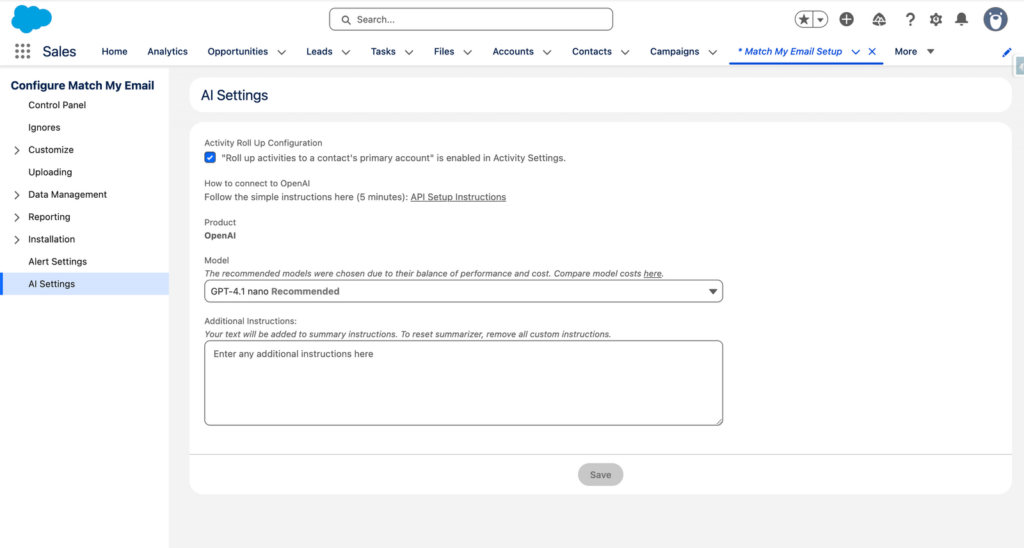 Search...

Sales Home Analytics Opportunities Leads Tasks Files Accounts Contacts Campaigns * Match My Email Setup More

Configure Match My Email
Control Panel
Ignores
Customize
Uploading
Data Management
Reporting
Installation
Alert Settings
AI Settings

AI Settings

Activity Roll Up Configuration
"Roll up activities to a contact's primary account" is enabled in Activity Settings.

How to connect to OpenAI
Follow the simple instructions here (5 minutes): API Setup Instructions

Product
OpenAI

Model
The recommended models were chosen due to their balance of performance and cost. Compare model costs here.
GPT-4.1 nano Recommended

Additional Instructions:
Your text will be added to summary instructions. To reset summarizer, remove all custom instructions.
Enter any additional instructions here

Save